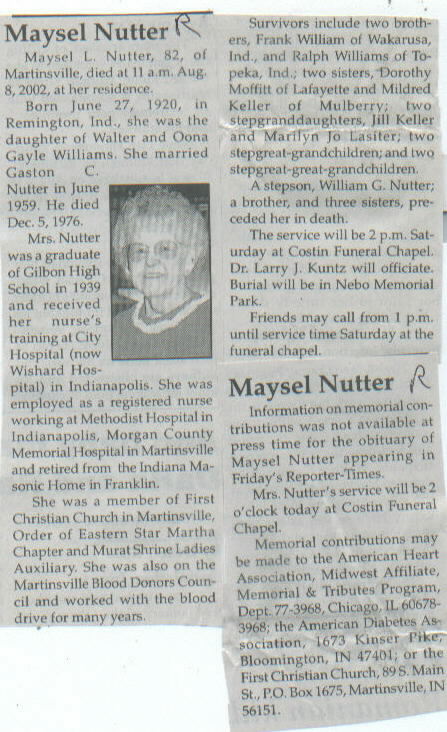 Maysel Nutter R

Maysel L. Nutter, 82, of Martinsville, died at 11 a.m. Aug. 8, 2002, at her residence.

Born June 27, 1920, in Remington, Ind., she was the daughter of Walter and Oona Gayle Williams. She married Gaston C. Nutter in June 1959. He died Dec. 5, 1976.

Mrs. Nutter was a graduate of Gilbon High School in 1939 and received her nurse's training at City Hospital (now Wishard Hospital) in Indianapolis. She was employed as a registered nurse working at Methodist Hospital in Indianapolis, Morgan County Memorial Hospital in Martinsville and retired from the Indiana Masonic Home in Franklin.

She was a member of First Christian Church in Martinsville, Order of Eastern Star Martha Chapter and Murat Shrine Ladies Auxiliary. She was also on the Martinsville Blood Donors Council and worked with the blood drive for many years.

Survivors include two brothers, Frank William of Wakarusa, Ind., and Ralph Williams of Topeka, Ind.; two sisters, Dorothy Moffitt of Lafayette and Mildred Keller of Mulberry; two stepgranddaughters, Jill Keller and Marilyn Jo Lasiter; two stepgreat-grandchildren; and two stepgreat-great-grandchildren.

A stepson, William G. Nutter; a brother, and three sisters, preceded her in death.

The service will be 2 p.m. Saturday at Costin Funeral Chapel. Dr. Larry J. Kuntz will officiate. Burial will be in Nebo Memorial Park.

Friends may call from 1 p.m. until service time Saturday at the funeral chapel.

Maysel Nutter R

Information on memorial contributions was not available at press time for the obituary of Maysel Nutter appearing in Friday's Reporter-Times.

Mrs. Nutter's service will be 2 o'clock today at Costin Funeral Chapel.

Memorial contributions may be made to the American Heart Association, Midwest Affiliate, Memorial & Tributes Program, Dept. 77-3968, Chicago, IL 60678-3968; the American Diabetes Association, 1673 Kinser Pike, Bloomington, IN 47401; or the First Christian Church, 89 S. Main St., P.O. Box 1675, Martinsville, IN 56151.